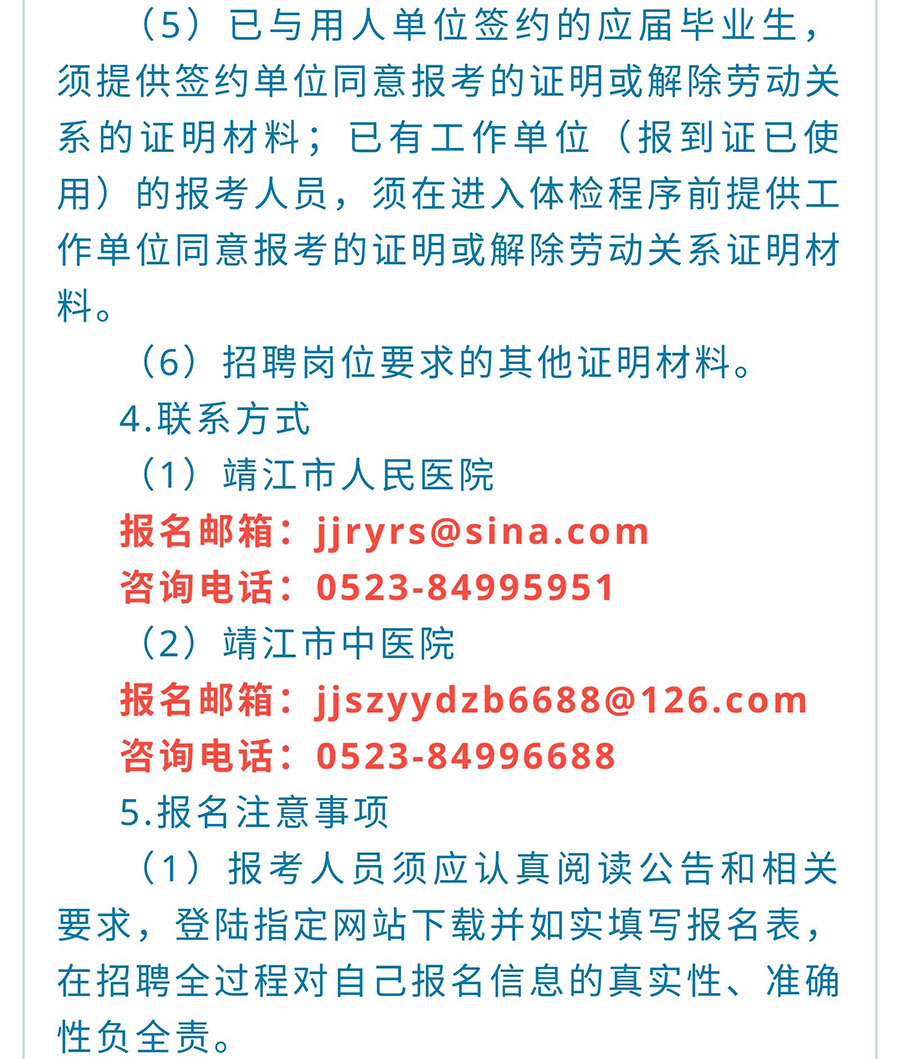 （5）已与用人单位签约的应届毕业生，须提供签约单位同意报考的证明或解除劳动关系的证明材料；已有工作单位（报到证已使用）的报考人员，须在进入体检程序前提供工作单位同意报考的证明或解除劳动关系证明材料。

（6）招聘岗位要求的其他证明材料。

4.联系方式

（1）靖江市人民医院

报名邮箱：jjryrs@sina.com

咨询电话：0523-84995951

（2）靖江市中医院

报名邮箱：jjszyydzb6688@126.com

咨询电话：0523-84996688

5.报名注意事项

（1）报考人员须应认真阅读公告和相关要求，登陆指定网站下载并如实填写报名表，在招聘全过程对自己报名信息的真实性、准确性负全责。